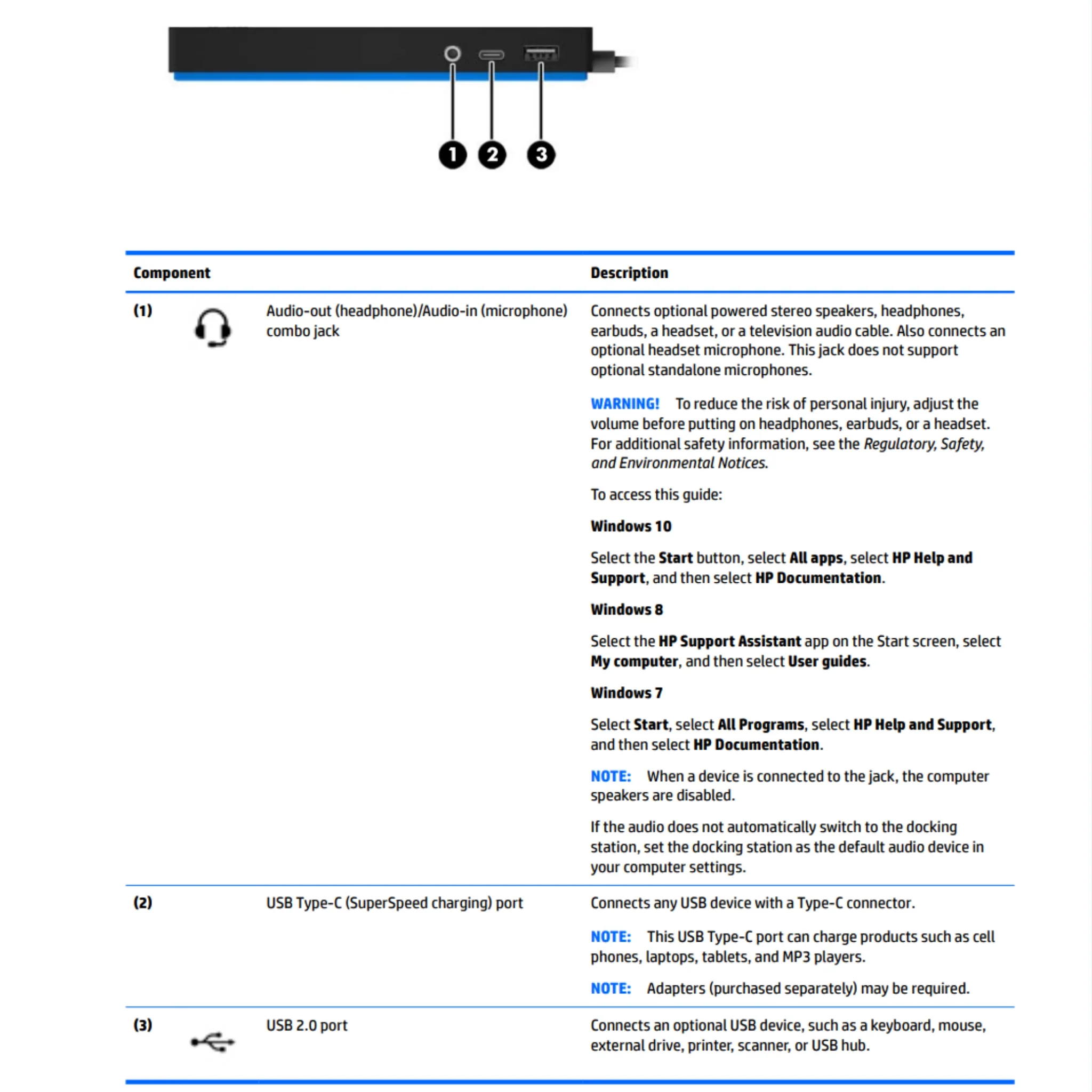 1 2 3

| Component | | | Description |
|---|---|---|---|
| (1) | | Audio-out (headphone)/Audio-in (microphone) combo jack | Connects optional powered stereo speakers, headphones, earbuds, a headset, or a television audio cable. Also connects an optional headset microphone. This jack does not support optional standalone microphones. WARNING! To reduce the risk of personal injury, adjust the volume before putting on headphones, earbuds, or a headset. For additional safety information, see the Regulatory, Safety, and Environmental Notices. To access this guide: Windows 10 Select the Start button, select All apps, select HP Help and Support, and then select HP Documentation. Windows 8 Select the HP Support Assistant app on the Start screen, select My computer, and then select User guides. Windows 7 Select Start, select All Programs, select HP Help and Support, and then select HP Documentation. NOTE: When a device is connected to the jack, the computer speakers are disabled. If the audio does not automatically switch to the docking station, set the docking station as the default audio device in your computer settings. |
| (2) | | USB Type-C (SuperSpeed charging) port | Connects any USB device with a Type-C connector. NOTE: This USB Type-C port can charge products such as cell phones, laptops, tablets, and MP3 players. NOTE: Adapters (purchased separately) may be required. |
| (3) | | USB 2.0 port | Connects an optional USB device, such as a keyboard, mouse, external drive, printer, scanner, or USB hub. |